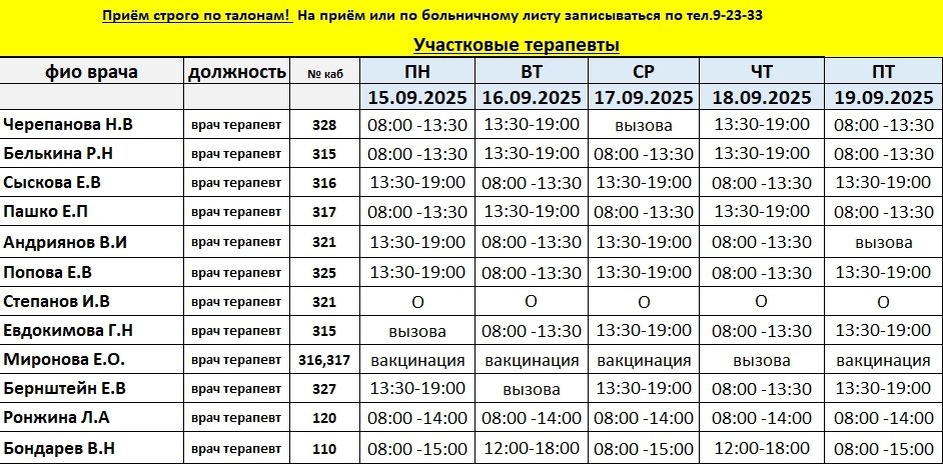 Приём строго по талонам! На приём или по больничному листу записываться по тел.9-23-33

Участковые терапевты

| фио врача | должность | № каб | ПН | ВТ | СР | ЧТ | ПТ |
|---|---|---|---|---|---|---|---|
| | | | 15.09.2025 | 16.09.2025 | 17.09.2025 | 18.09.2025 | 19.09.2025 |
| Черепанова Н.В | врач терапевт | 328 | 08:00 -13:30 | 13:30-19:00 | вызова | 13:30-19:00 | 08:00 -13:30 |
| Белькина Р.Н | врач терапевт | 315 | 08:00 -13:30 | 13:30-19:00 | 08:00 -13:30 | 13:30-19:00 | 08:00 -13:30 |
| Сыскова Е.В | врач терапевт | 316 | 13:30-19:00 | 08:00 -13:30 | 13:30-19:00 | 08:00 -13:30 | 13:30-19:00 |
| Пашко Е.П | врач терапевт | 317 | 08:00 -13:30 | 13:30-19:00 | 08:00 -13:30 | 13:30-19:00 | 08:00 -13:30 |
| Андриянов В.И | врач терапевт | 321 | 13:30-19:00 | 08:00 -13:30 | 13:30-19:00 | 08:00 -13:30 | вызова |
| Попова Е.В | врач терапевт | 325 | 13:30-19:00 | 08:00 -13:30 | 13:30-19:00 | 08:00 -13:30 | 13:30-19:00 |
| Степанов И.В | врач терапевт | 321 | О | О | О | О | О |
| Евдокимова Г.Н | врач терапевт | 315 | вызова | 08:00 -13:30 | 13:30-19:00 | 08:00 -13:30 | 13:30-19:00 |
| Миронова Е.О. | врач терапевт | 316,317 | вакцинация | вакцинация | вакцинация | вызова | вакцинация |
| Бернштейн Е.В | врач терапевт | 327 | 13:30-19:00 | вызова | 13:30-19:00 | 08:00 -13:30 | 13:30-19:00 |
| Ронжина Л.А | врач терапевт | 120 | 08:00 -14:00 | 08:00 -14:00 | 08:00 -14:00 | 08:00 -14:00 | 08:00 -14:00 |
| Бондарев В.Н | врач терапевт | 110 | 08:00 -15:00 | 12:00-18:00 | 08:00 -15:00 | 12:00-18:00 | 08:00 -15:00 |